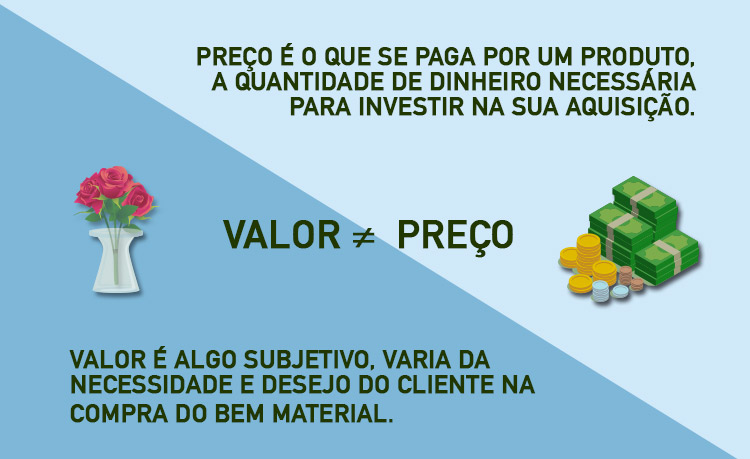 PREÇO É O QUE SE PAGA POR UM PRODUTO, A QUANTIDADE DE DINHEIRO NECESSÁRIA PARA INVESTIR NA SUA AQUISIÇÃO.

VALOR $\neq$ PREÇO

VALOR É ALGO SUBJETIVO, VARIA DA NECESSIDADE E DESEJO DO CLIENTE NA COMPRA DO BEM MATERIAL.